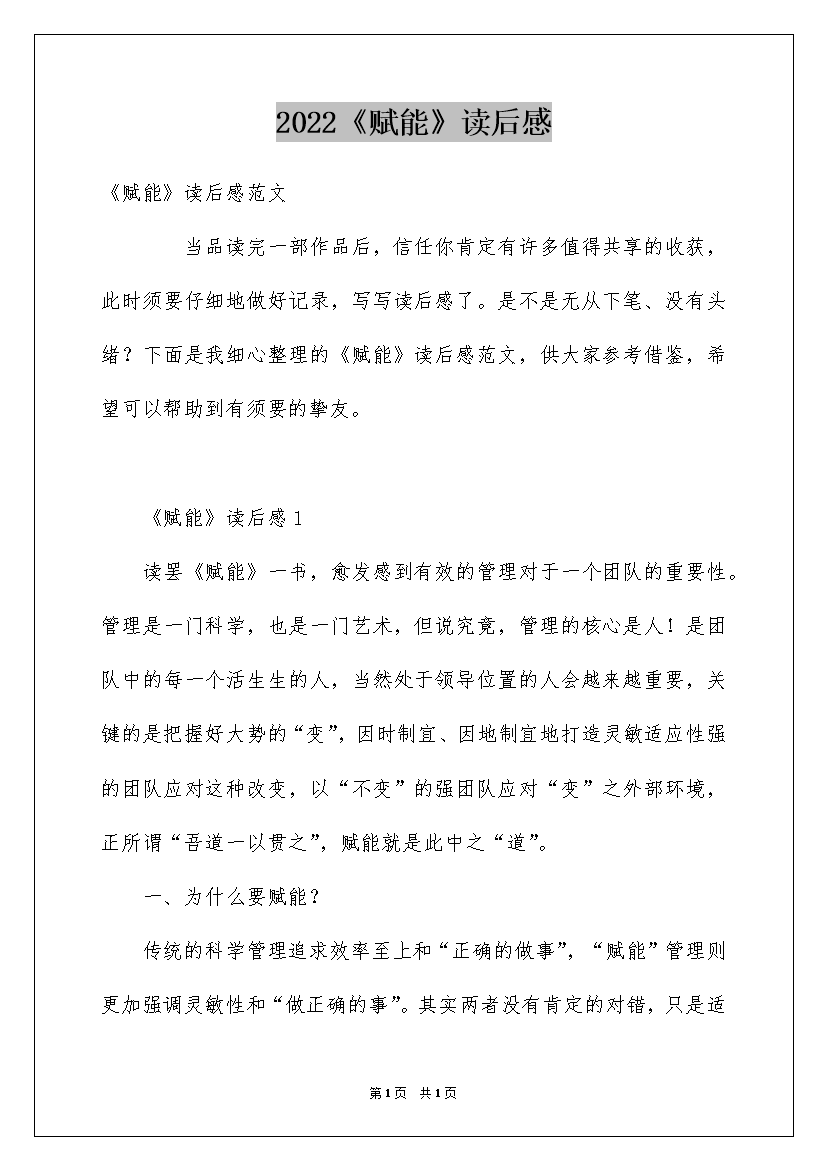 2022《赋能》读后感

《赋能》读后感范文

当品读完一部作品后，信任你肯定有许多值得共享的收获，此时须要仔细地做好记录，写写读后感了。是不是无从下笔、没有头绪？下面是我细心整理的《赋能》读后感范文，供大家参考借鉴，希望可以帮助到有须要的挚友。

《赋能》读后感1

读罢《赋能》一书，愈发感到有效的管理对于一个团队的重要性。管理是一门科学，也是一门艺术，但说究竟，管理的核心是人！是团队中的每一个活生生的人，当然处于领导位置的人会越来越重要，关键的是把握好大势的“变”，因时制宜、因地制宜地打造灵敏适应性强的团队应对这种改变，以“不变”的强团队应对“变”之外部环境，正所谓“吾道一以贯之”，赋能就是此中之“道”。

一、为什么要赋能？

传统的科学管理追求效率至上和“正确的做事”，“赋能”管理则更加强调灵敏性和“做正确的事”。其实两者没有肯定的对错，只是适

第1页 共1页